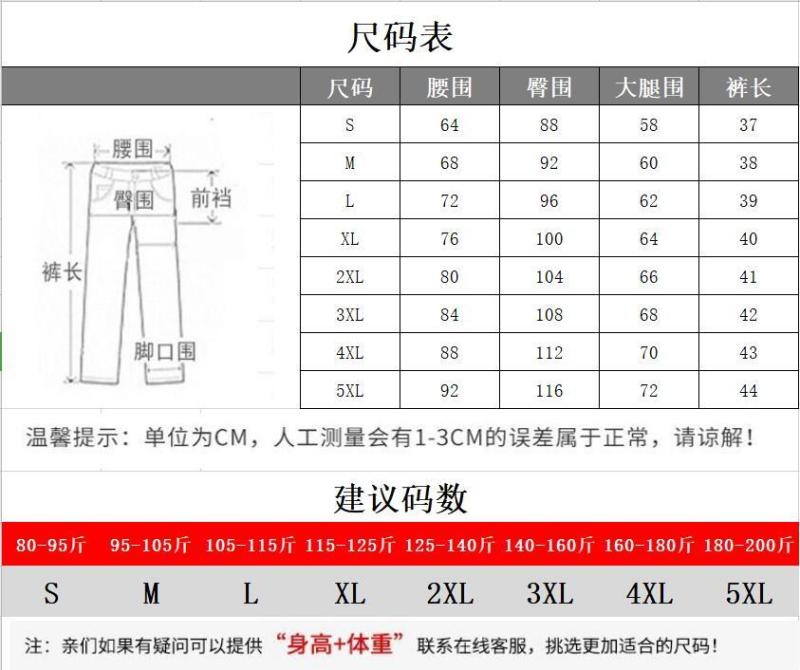 尺码表

腰围
臀围
前裆
裤长
脚口围

| 尺码 | 腰围 | 臀围 | 大腿围 | 裤长 |
|---|---|---|---|---|
| S | 64 | 88 | 58 | 37 |
| M | 68 | 92 | 60 | 38 |
| L | 72 | 96 | 62 | 39 |
| XL | 76 | 100 | 64 | 40 |
| 2XL | 80 | 104 | 66 | 41 |
| 3XL | 84 | 108 | 68 | 42 |
| 4XL | 88 | 112 | 70 | 43 |
| 5XL | 92 | 116 | 72 | 44 |

温馨提示：单位为CM，人工测量会有1-3CM的误差属于正常，请谅解！

建议码数

| 80-95斤 | 95-105斤 | 105-115斤 | 115-125斤 | 125-140斤 | 140-160斤 | 160-180斤 | 180-200斤 |
|---|---|---|---|---|---|---|---|
| S | M | L | XL | 2XL | 3XL | 4XL | 5XL |

注：亲们如果有疑问可以提供“身高+体重”联系在线客服，挑选更加适合的尺码！